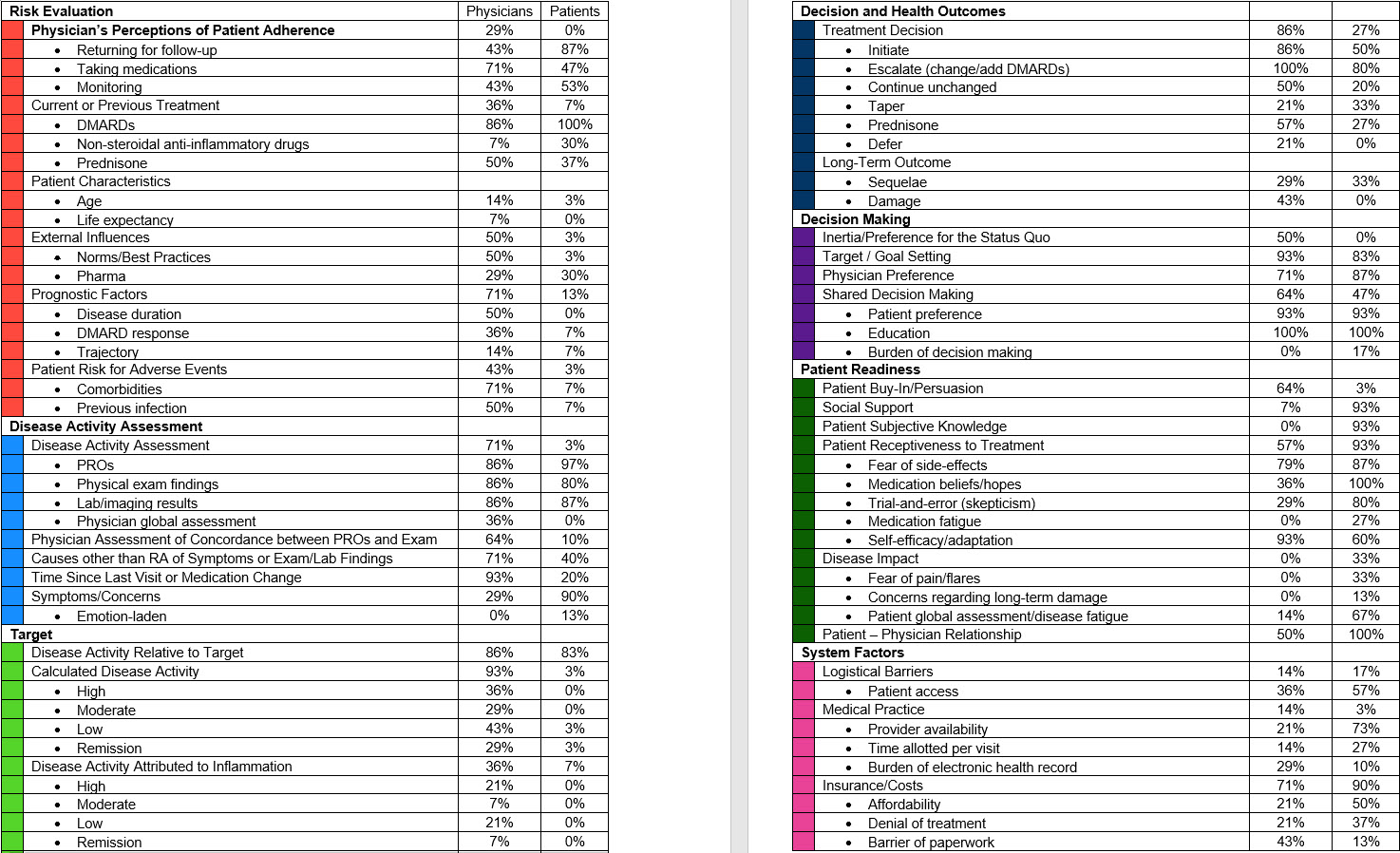 | Risk Evaluation | Physicians | Patients |
|---|---|---|
| Physician's Perceptions of Patient Adherence | 29% | 0% |
| • Returning for follow-up | 43% | 87% |
| • Taking medications | 71% | 47% |
| • Monitoring | 43% | 53% |
| Current or Previous Treatment | 36% | 7% |
| • DMARDs | 86% | 100% |
| • Non-steroidal anti-inflammatory drugs | 7% | 30% |
| • Prednisone | 50% | 37% |
| Patient Characteristics | | |
| • Age | 14% | 3% |
| • Life expectancy | 7% | 0% |
| External Influences | 50% | 3% |
| • Norms/Best Practices | 50% | 3% |
| • Pharma | 29% | 30% |
| Prognostic Factors | 71% | 13% |
| • Disease duration | 50% | 0% |
| • DMARD response | 36% | 7% |
| • Trajectory | 14% | 7% |
| Patient Risk for Adverse Events | 43% | 3% |
| • Comorbidities | 71% | 7% |
| • Previous infection | 50% | 7% |
| Disease Activity Assessment | | |
| Disease Activity Assessment | 71% | 3% |
| • PROs | 86% | 97% |
| • Physical exam findings | 86% | 80% |
| • Lab/imaging results | 86% | 87% |
| • Physician global assessment | 36% | 0% |
| Physician Assessment of Concordance between PROs and Exam | 64% | 10% |
| Causes other than RA of Symptoms or Exam/Lab Findings | 71% | 40% |
| Time Since Last Visit or Medication Change | 93% | 20% |
| Symptoms/Concerns | 29% | 90% |
| • Emotion-laden | 0% | 13% |
| Target | | |
| Disease Activity Relative to Target | 86% | 83% |
| Calculated Disease Activity | 93% | 3% |
| • High | 36% | 0% |
| • Moderate | 29% | 0% |
| • Low | 43% | 3% |
| • Remission | 29% | 3% |
| Disease Activity Attributed to Inflammation | 36% | 7% |
| • High | 21% | 0% |
| • Moderate | 7% | 0% |
| • Low | 21% | 0% |
| • Remission | 7% | 0% |

| Decision and Health Outcomes | | |
|---|---|---|
| Treatment Decision | 86% | 27% |
| • Initiate | 86% | 50% |
| • Escalate (change/add DMARDs) | 100% | 80% |
| • Continue unchanged | 50% | 20% |
| • Taper | 21% | 33% |
| • Prednisone | 57% | 27% |
| • Defer | 21% | 0% |
| Long-Term Outcome | | |
| • Sequelae | 29% | 33% |
| • Damage | 43% | 0% |
| Decision Making | | |
| Inertia/Preference for the Status Quo | 50% | 0% |
| Target / Goal Setting | 93% | 83% |
| Physician Preference | 71% | 87% |
| Shared Decision Making | 64% | 47% |
| • Patient preference | 93% | 93% |
| • Education | 100% | 100% |
| • Burden of decision making | 0% | 17% |
| Patient Readiness | | |
| Patient Buy-In/Persuasion | 64% | 3% |
| Social Support | 7% | 93% |
| Patient Subjective Knowledge | 0% | 93% |
| Patient Receptiveness to Treatment | 57% | 93% |
| • Fear of side-effects | 79% | 87% |
| • Medication beliefs/hopes | 36% | 100% |
| • Trial-and-error (skepticism) | 29% | 80% |
| • Medication fatigue | 0% | 27% |
| • Self-efficacy/adaptation | 93% | 60% |
| Disease Impact | 0% | 33% |
| • Fear of pain/flares | 0% | 33% |
| • Concerns regarding long-term damage | 0% | 13% |
| • Patient global assessment/disease fatigue | 14% | 67% |
| Patient – Physician Relationship | 50% | 100% |
| System Factors | | |
| Logistical Barriers | 14% | 17% |
| • Patient access | 36% | 57% |
| Medical Practice | 14% | 3% |
| • Provider availability | 21% | 73% |
| • Time allotted per visit | 14% | 27% |
| • Burden of electronic health record | 29% | 10% |
| Insurance/Costs | 71% | 90% |
| • Affordability | 21% | 50% |
| • Denial of treatment | 21% | 37% |
| • Barrier of paperwork | 43% | 13% |